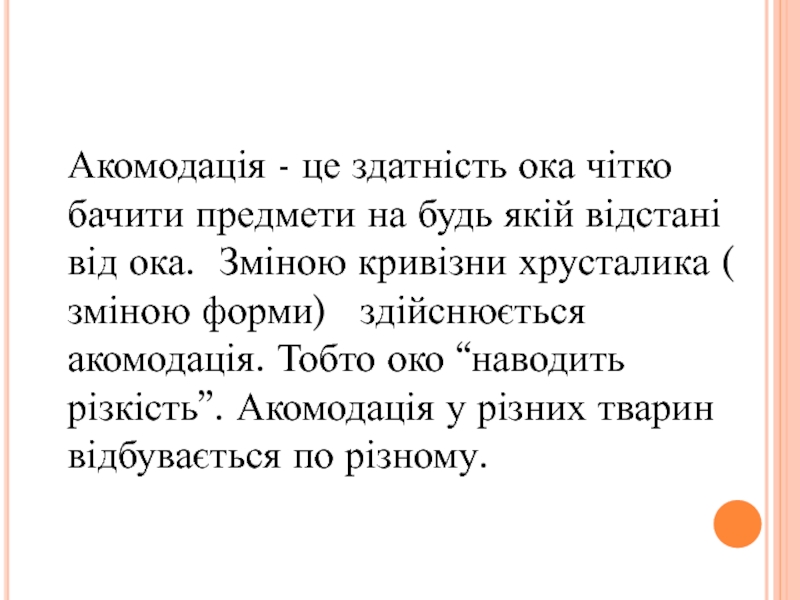 Акомодація - це здатність ока чітко бачити предмети на будь якій відстані від ока. Зміною кривізни хрусталика ( зміною форми) здійснюється акомодація. Тобто око "наводить різкість". Акомодація у різних тварин відбувається по різному.